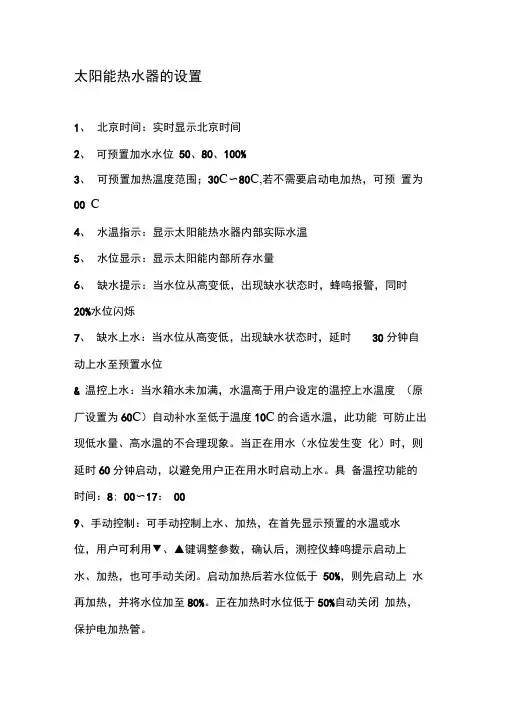 太阳能热水器的设置

1、 北京时间：实时显示北京时间

2、 可预置加水水位 50、80、100%

3、 可预置加热温度范围；30C～80C,若不需要启动电加热，可预 置为 00 C

4、 水温指示：显示太阳能热水器内部实际水温

5、 水位显示：显示太阳能内部所存水量

6、 缺水提示：当水位从高变低，出现缺水状态时，蜂鸣报警，同时 20%水位闪烁

7、 缺水上水：当水位从高变低，出现缺水状态时，延时 30 分钟自动上水至预置水位

& 温控上水：当水箱水未加满，水温高于用户设定的温控上水温度 （原厂设置为 60C）自动补水至低于温度 10C 的合适水温，此功能 可防止出现低水量、高水温的不合理现象。当正在用水（水位发生变 化）时，则延时 60 分钟启动，以避免用户正在用水时启动上水。具 备温控功能的时间：8：00～17： 00

9、手动控制：可手动控制上水、加热，在首先显示预置的水温或水位，用户可利用▼、▲键调整参数，确认后，测控仪蜂鸣提示启动上水、加热，也可手动关闭。启动加热后若水位低于 50%，则先启动上 水再加热，并将水位加至 80%。正在加热时水位低于 50%自动关闭 加热，保护电加热管。